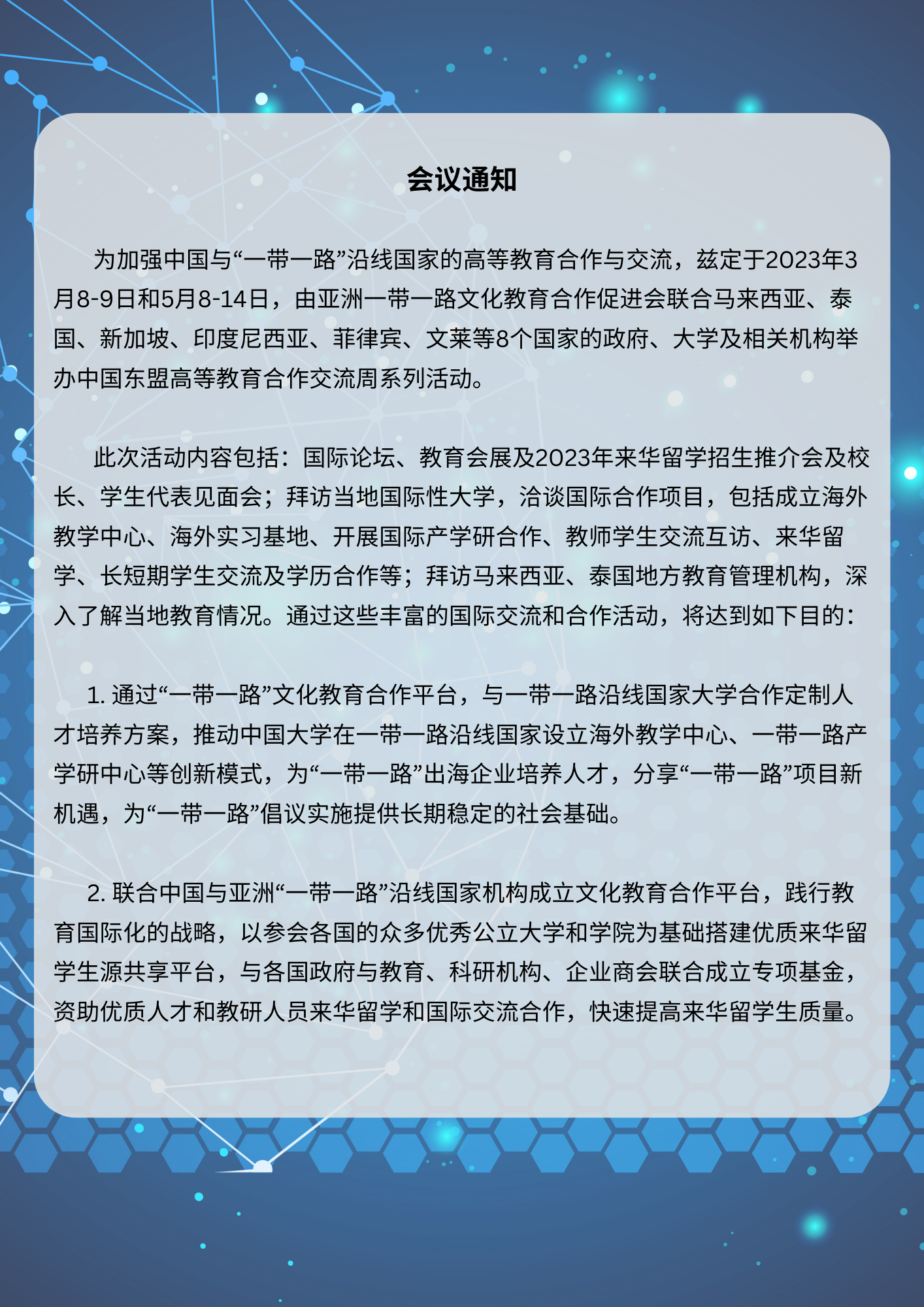 会议通知

为加强中国与“一带一路”沿线国家的高等教育合作与交流，兹定于2023年3月8-9日和5月8-14日，由亚洲一带一路文化教育合作促进会联合马来西亚、泰国、新加坡、印度尼西亚、菲律宾、文莱等8个国家的政府、大学及相关机构举办中国东盟高等教育合作交流周系列活动。

此次活动内容包括：国际论坛、教育会展及2023年来华留学招生推介会及校长、学生代表见面会；拜访当地国际性大学，洽谈国际合作项目，包括成立海外教学中心、海外实习基地、开展国际产学研合作、教师学生交流互访、来华留学、长短期学生交流及学历合作等；拜访马来西亚、泰国地方教育管理机构，深入了解当地教育情况。通过这些丰富的国际交流和合作活动，将达到如下目的：

1. 通过“一带一路”文化教育合作平台，与一带一路沿线国家大学合作定制人才培养方案，推动中国大学在一带一路沿线国家设立海外教学中心、一带一路产学研中心等创新模式，为“一带一路”出海企业培养人才，分享“一带一路”项目新机遇，为“一带一路”倡议实施提供长期稳定的社会基础。

2. 联合中国与亚洲“一带一路”沿线国家机构成立文化教育合作平台，践行教育国际化的战略，以参会各国的众多优秀公立大学和学院为基础搭建优质来华留学生源共享平台，与各国政府与教育、科研机构、企业商会联合成立专项基金，资助优质人才和教研人员来华留学和国际交流合作，快速提高来华留学生质量。